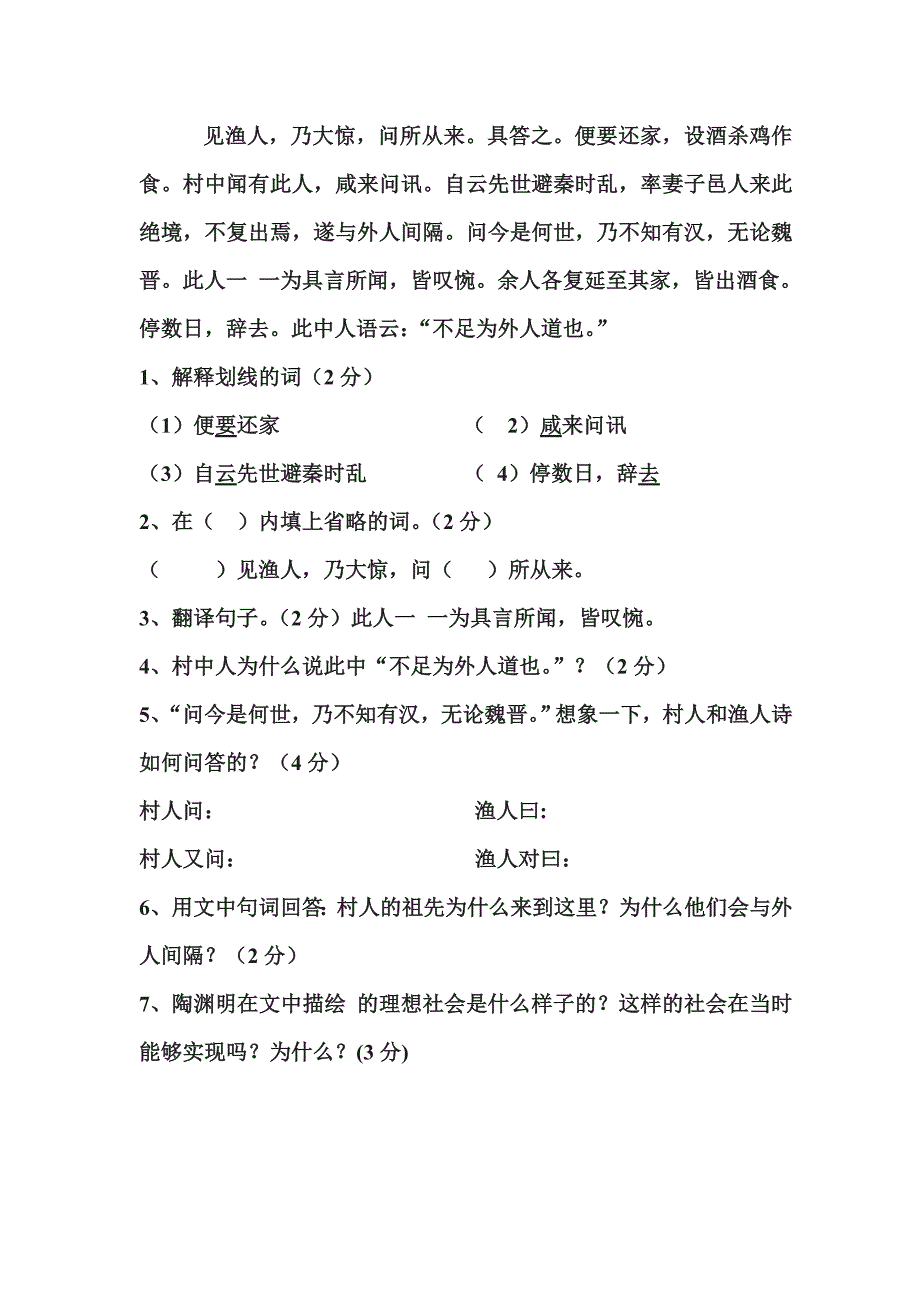 见渔人，乃大惊，问所从来。具答之。便要还家，设酒杀鸡作食。村中闻有此人，咸来问讯。自云先世避秦时乱，率妻子邑人来此绝境，不复出焉，遂与外人间隔。问今是何世，乃不知有汉，无论魏晋。此人一 一为具言所闻，皆叹惋。余人各复延至其家，皆出酒食。停数日，辞去。此中人语云：“不足为外人道也。”

1、解释划线的词（2 分）

（1）便要还家　　　　　　（ 2）咸来问讯

（3）自云先世避秦时乱　　　　（ 4）停数日，辞去

2、在（　）内填上省略的词。（2 分）

（　　）见渔人，乃大惊，问（　　）所从来。

3、翻译句子。（2 分）此人一 一为具言所闻，皆叹惋。

4、村中人为什么说此中“不足为外人道也。”？（2 分）

5、“问今是何世，乃不知有汉，无论魏晋。”想象一下，村人和渔人诗如何问答的？（4 分）

村人问：　　　　　　　　渔人曰：

村人又问：　　　　　　　渔人对曰：

6、用文中句词回答: 村人的祖先为什么来到这里？为什么他们会与外人间隔？（2 分）

7、陶渊明在文中描绘 的理想社会是什么样子的？这样的社会在当时能够实现吗？为什么？(3 分)